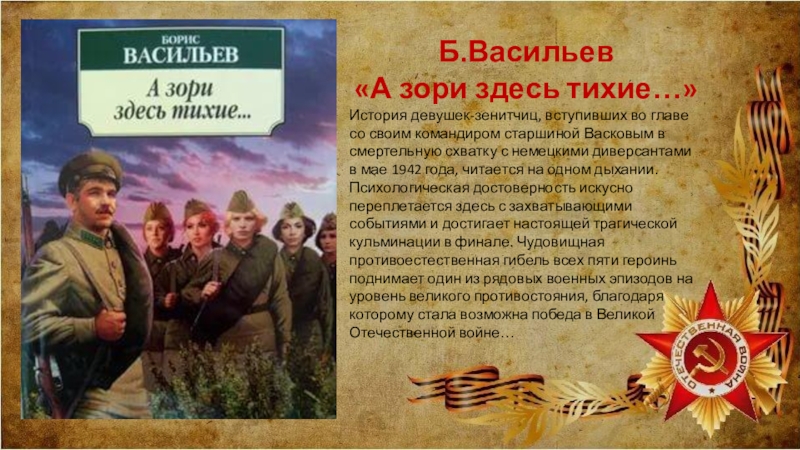 БОРИС
ВАСИЛЬЕВ
А зори здесь тихие...

Б.Васильев
«А зори здесь тихие…»

История девушек-зенитчиц, вступивших во главе со своим командиром старшиной Васковым в смертельную схватку с немецкими диверсантами в мае 1942 года, читается на одном дыхании. Психологическая достоверность искусно переплетается здесь с захватывающими событиями и достигает настоящей трагической кульминации в финале. Чудовищная противоестественная гибель всех пяти героинь поднимает один из рядовых военных эпизодов на уровень великого противостояния, благодаря которому стала возможна победа в Великой Отечественной войне…

ОТЕЧЕСТВЕННАЯ ВОЙНА